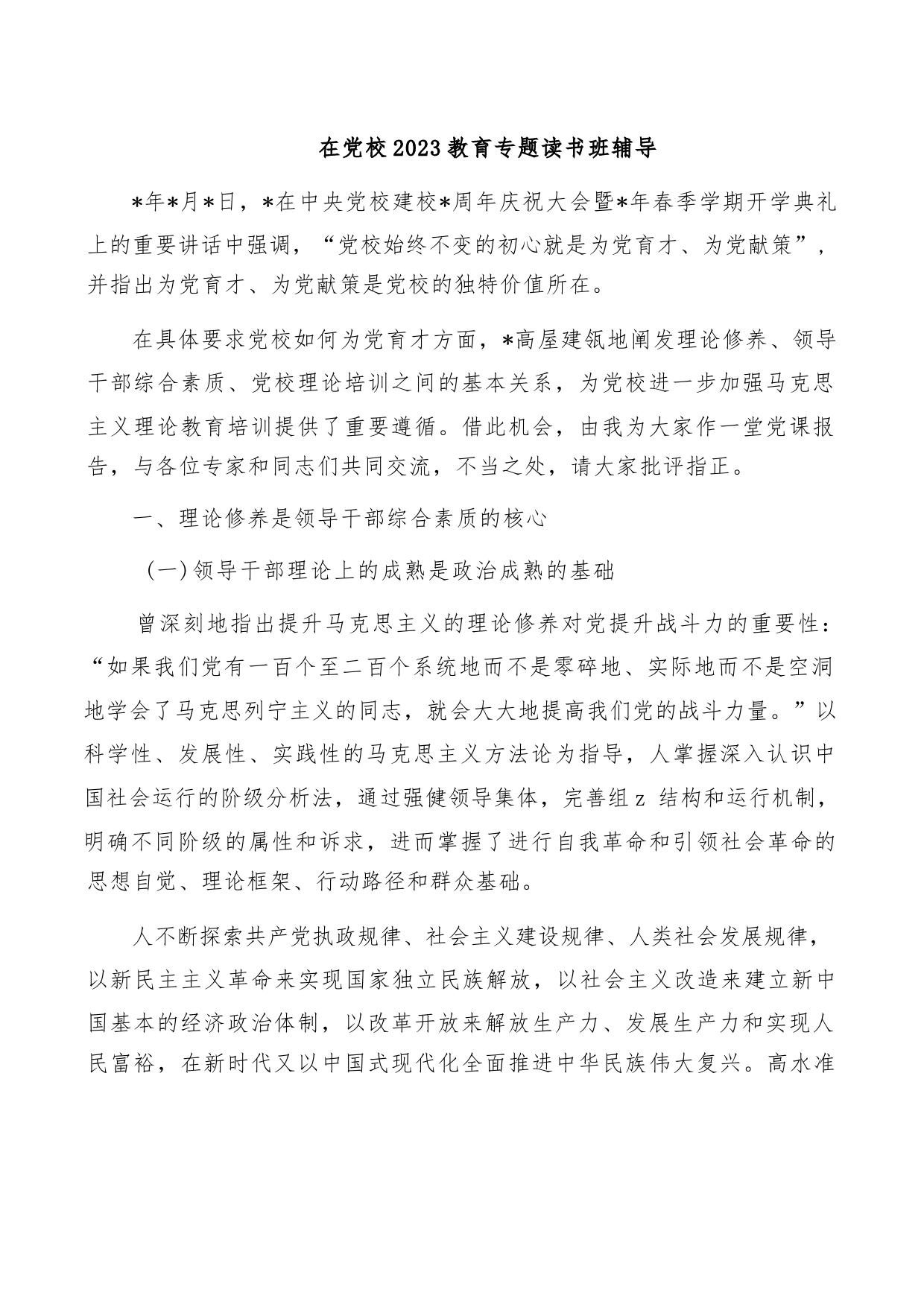 在党校2023教育专题读书班辅导

*年*月*日，*在中央党校建校*周年庆祝大会暨*年春季学期开学典礼上的重要讲话中强调，“党校始终不变的初心就是为党育才、为党献策”，并指出为党育才、为党献策是党校的独特价值所在。

在具体要求党校如何为党育才方面，*高屋建瓴地阐发理论修养、领导干部综合素质、党校理论培训之间的基本关系，为党校进一步加强马克思主义理论教育培训提供了重要遵循。借此机会，由我为大家作一堂党课报告，与各位专家和同志们共同交流，不当之处，请大家批评指正。

一、理论修养是领导干部综合素质的核心

（一）领导干部理论上的成熟是政治成熟的基础

曾深刻地指出提升马克思主义的理论修养对党提升战斗力的重要性：“如果我们党有一百个至二百个系统地而不是零碎地、实际地而不是空洞地学会了马克思列宁主义的同志，就会大大地提高我们党的战斗力量。”以科学性、发展性、实践性的马克思主义方法论为指导，人掌握深入认识中国社会运行的阶级分析法，通过强健领导集体，完善组z 结构和运行机制，明确不同阶级的属性和诉求，进而掌握了进行自我革命和引领社会革命的思想自觉、理论框架、行动路径和群众基础。

人不断探索共产党执政规律、社会主义建设规律、人类社会发展规律，以新民主主义革命来实现国家独立民族解放，以社会主义改造来建立新中国基本的经济政治体制，以改革开放来解放生产力、发展生产力和实现人民富裕，在新时代又以中国式现代化全面推进中华民族伟大复兴。高水准